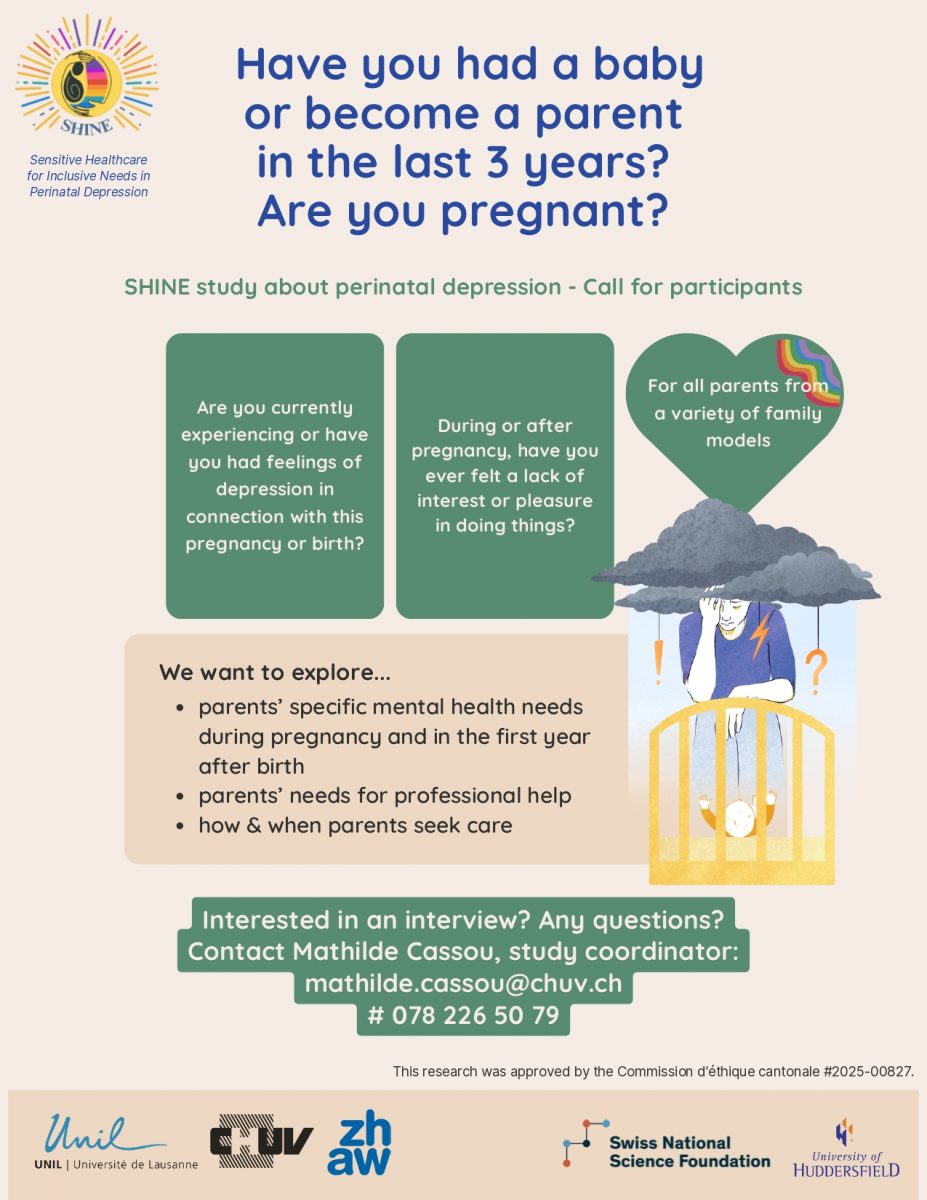 SHINE

Sensitive Healthcare for Inclusive Needs in Perinatal Depression

Have you had a baby or become a parent in the last 3 years? Are you pregnant?

SHINE study about perinatal depression - Call for participants

Are you currently experiencing or have you had feelings of depression in connection with this pregnancy or birth?

During or after pregnancy, have you ever felt a lack of interest or pleasure in doing things?

For all parents from a variety of family models

We want to explore...
• parents' specific mental health needs during pregnancy and in the first year after birth
• parents' needs for professional help
• how & when parents seek care

Interested in an interview? Any questions?
Contact Mathilde Cassou, study coordinator:
mathilde.cassou@chuv.ch
# 078 226 50 79

This research was approved by the Commission d'éthique cantonale #2025-00827.

Unil
UNIL | Université de Lausanne

CHUV

zh aw

Swiss National Science Foundation

University of HUDDERSFIELD